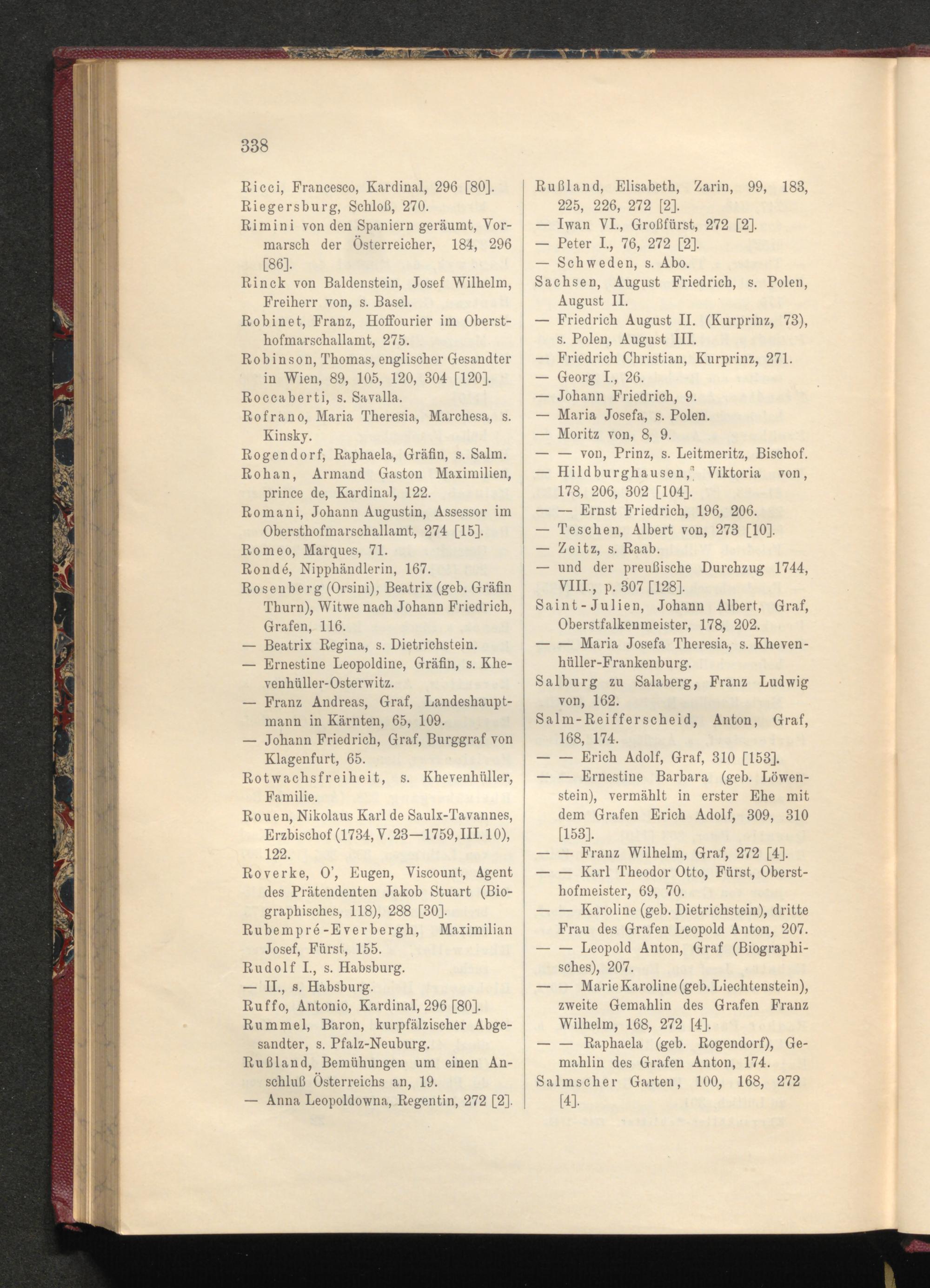 338

Ricci, Francesco, Kardinal, 296 [80].
Riegersburg, Schloß, 270.
Rimini von den Spaniern geräumt, Vormarsch der Österreicher, 184, 296 [86].
Rinck von Baldenstein, Josef Wilhelm, Freiherr von, s. Basel.
Robinet, Franz, Hoffourier im Obersthofmarschallamt, 275.
Robinson, Thomas, englischer Gesandter in Wien, 89, 105, 120, 304 [120].
Roccaberti, s. Savalla.
Rofrano, Maria Theresia, Marchesa, s. Kinsky.
Rogendorf, Raphaela, Gräfin, s. Salm.
Rohan, Armand Gaston Maximilien, prince de, Kardinal, 122.
Romani, Johann Augustin, Assessor im Obersthofmarschallamt, 274 [15].
Romeo, Marques, 71.
Rondé, Nipphändlerin, 167.
Rosenberg (Orsini), Beatrix (geb. Gräfin Thurn), Witwe nach Johann Friedrich, Grafen, 116.
— Beatrix Regina, s. Dietrichstein.
— Ernestine Leopoldine, Gräfin, s. Khevenhüller-Osterwitz.
— Franz Andreas, Graf, Landeshauptmann in Kärnten, 65, 109.
— Johann Friedrich, Graf, Burggraf von Klagenfurt, 65.
Rotwachsfreiheit, s. Khevenhüller, Familie.
Rouen, Nikolaus Karl de Saulx-Tavannes, Erzbischof (1734, V. 23—1759, III. 10), 122.
Roverke, O', Eugen, Viscount, Agent des Prätendenten Jakob Stuart (Biographisches, 118), 288 [30].
Rubempré-Everbergh, Maximilian Josef, Fürst, 155.
Rudolf I., s. Habsburg.
— II., s. Habsburg.
Ruffo, Antonio, Kardinal, 296 [80].
Rummel, Baron, kurpfälzischer Abgesandter, s. Pfalz-Neuburg.
Rußland, Bemühungen um einen Anschluß Österreichs an, 19.
— Anna Leopoldowna, Regentin, 272 [2].

Rußland, Elisabeth, Zarin, 99, 183, 225, 226, 272 [2].
— Iwan VI., Großfürst, 272 [2].
— Peter I., 76, 272 [2].
— Schweden, s. Abo.
Sachsen, August Friedrich, s. Polen, August II.
— Friedrich August II. (Kurprinz, 73), s. Polen, August III.
— Friedrich Christian, Kurprinz, 271.
— Georg I., 26.
— Johann Friedrich, 9.
— Maria Josefa, s. Polen.
— Moritz von, 8, 9.
— — von, Prinz, s. Leitmeritz, Bischof.
— Hildburghausen, Viktoria von, 178, 206, 302 [104].
— — Ernst Friedrich, 196, 206.
— Teschen, Albert von, 273 [10].
— Zeitz, s. Raab.
— und der preußische Durchzug 1744, VIII., p. 307 [128].
Saint-Julien, Johann Albert, Graf, Oberstfalkenmeister, 178, 202.
— — Maria Josefa Theresia, s. Khevenhüller-Frankenburg.
Salburg zu Salaberg, Franz Ludwig von, 162.
Salm-Reifferscheid, Anton, Graf, 168, 174.
— — Erich Adolf, Graf, 310 [153].
— — Ernestine Barbara (geb. Löwenstein), vermählt in erster Ehe mit dem Grafen Erich Adolf, 309, 310 [153].
— — Franz Wilhelm, Graf, 272 [4].
— — Karl Theodor Otto, Fürst, Obersthofmeister, 69, 70.
— — Karoline (geb. Dietrichstein), dritte Frau des Grafen Leopold Anton, 207.
— — Leopold Anton, Graf (Biographisches), 207.
— — Marie Karoline (geb. Liechtenstein), zweite Gemahlin des Grafen Franz Wilhelm, 168, 272 [4].
— — Raphaela (geb. Rogendorf), Gemahlin des Grafen Anton, 174.
Salmscher Garten, 100, 168, 272 [4].